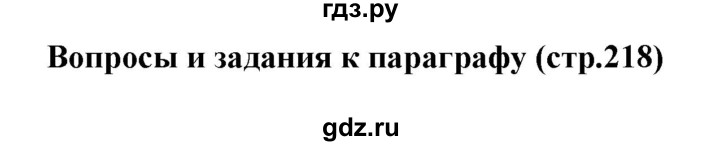 гдз.ру

Вопросы и задания к параграфу (стр.218)

gdz.ru